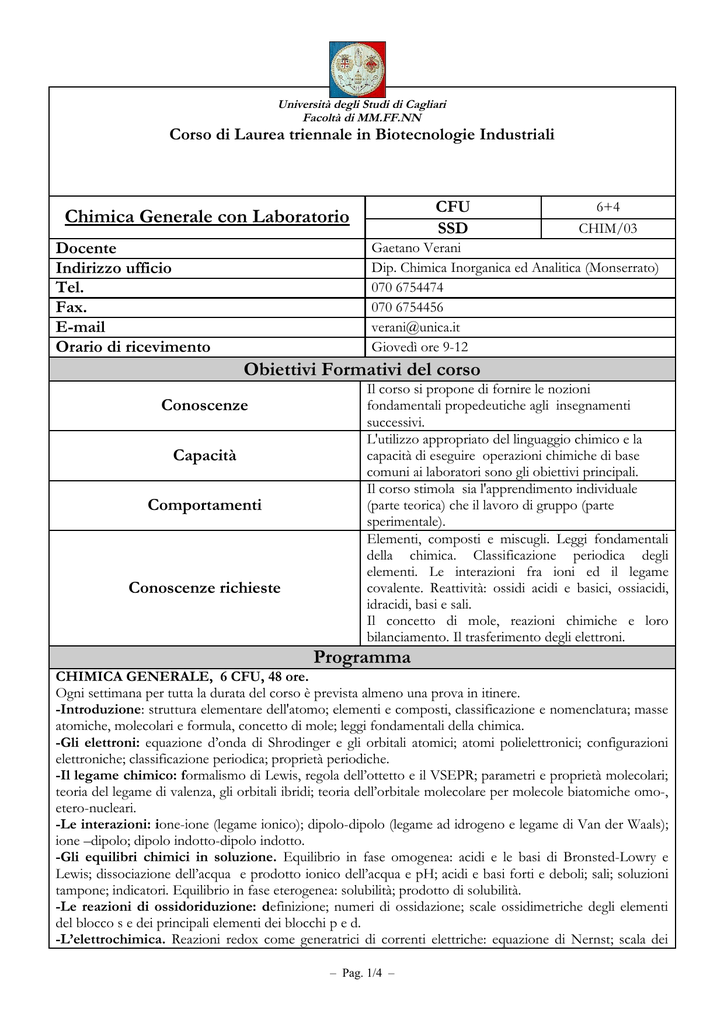 Università degli Studi di Cagliari
Facoltà di MM.FF.NN
Corso di Laurea triennale in Biotecnologie Industriali

| Chimica Generale con Laboratorio | CFU | 6+4 |
|---|---|---|
| | SSD | CHIM/03 |

| Docente | Gaetano Verani |
|---|---|
| Indirizzo ufficio | Dip. Chimica Inorganica ed Analitica (Monserrato) |
| Tel. | 070 6754474 |
| Fax. | 070 6754456 |
| E-mail | verani@unica.it |
| Orario di ricevimento | Giovedì ore 9-12 |

Obiettivi Formativi del corso

| Conoscenze | Il corso si propone di fornire le nozioni fondamentali propedeutiche agli insegnamenti successivi. |
|---|---|
| Capacità | L'utilizzo appropriato del linguaggio chimico e la capacità di eseguire operazioni chimiche di base comuni ai laboratori sono gli obiettivi principali. |
| Comportamenti | Il corso stimola sia l'apprendimento individuale (parte teorica) che il lavoro di gruppo (parte sperimentale). |
| Conoscenze richieste | Elementi, composti e miscugli. Leggi fondamentali della chimica. Classificazione periodica degli elementi. Le interazioni fra ioni ed il legame covalente. Reattività: ossidi acidi e basici, ossiacidi, idracidi, basi e sali. Il concetto di mole, reazioni chimiche e loro bilanciamento. Il trasferimento degli elettroni. |

Programma

CHIMICA GENERALE, 6 CFU, 48 ore.
Ogni settimana per tutta la durata del corso è prevista almeno una prova in itinere.
-Introduzione: struttura elementare dell'atomo; elementi e composti, classificazione e nomenclatura; masse atomiche, molecolari e formula, concetto di mole; leggi fondamentali della chimica.
-Gli elettroni: equazione d'onda di Shrodinger e gli orbitali atomici; atomi polielettronici; configurazioni elettroniche; classificazione periodica; proprietà periodiche.
-Il legame chimico: formalismo di Lewis, regola dell'ottetto e il VSEPR; parametri e proprietà molecolari; teoria del legame di valenza, gli orbitali ibridi; teoria dell'orbitale molecolare per molecole biatomiche omo-, etero-nucleari.
-Le interazioni: ione-ione (legame ionico); dipolo-dipolo (legame ad idrogeno e legame di Van der Waals); ione –dipolo; dipolo indotto-dipolo indotto.
-Gli equilibri chimici in soluzione. Equilibrio in fase omogenea: acidi e le basi di Bronsted-Lowry e Lewis; dissociazione dell'acqua e prodotto ionico dell'acqua e pH; acidi e basi forti e deboli; sali; soluzioni tampone; indicatori. Equilibrio in fase eterogenea: solubilità; prodotto di solubilità.
-Le reazioni di ossidoriduzione: definizione; numeri di ossidazione; scale ossidimetriche degli elementi del blocco s e dei principali elementi dei blocchi p e d.
-L'elettrochimica. Reazioni redox come generatrici di correnti elettriche: equazione di Nernst; scala dei

– Pag. 1/4 –